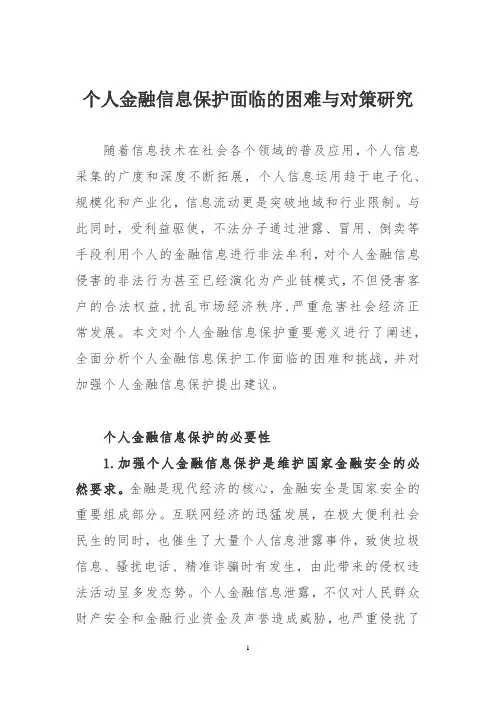 个人金融信息保护面临的困难与对策研究

随着信息技术在社会各个领域的普及应用，个人信息采集的广度和深度不断拓展，个人信息运用趋于电子化、规模化和产业化，信息流动更是突破地域和行业限制。与此同时，受利益驱使，不法分子通过泄露、冒用、倒卖等手段利用个人的金融信息进行非法牟利，对个人金融信息侵害的非法行为甚至已经演化为产业链模式，不但侵害客户的合法权益，扰乱市场经济秩序，严重危害社会经济正常发展。本文对个人金融信息保护重要意义进行了阐述，全面分析个人金融信息保护工作面临的困难和挑战，并对加强个人金融信息保护提出建议。

个人金融信息保护的必要性

1.加强个人金融信息保护是维护国家金融安全的必然要求。金融是现代经济的核心，金融安全是国家安全的重要组成部分。互联网经济的迅猛发展，在极大便利社会民生的同时，也催生了大量个人信息泄露事件，致使垃圾信息、骚扰电话、精准诈骗时有发生，由此带来的侵权违法活动呈多发态势。个人金融信息泄露，不仅对人民群众财产安全和金融行业资金及声誉造成威胁，也严重侵扰了

1